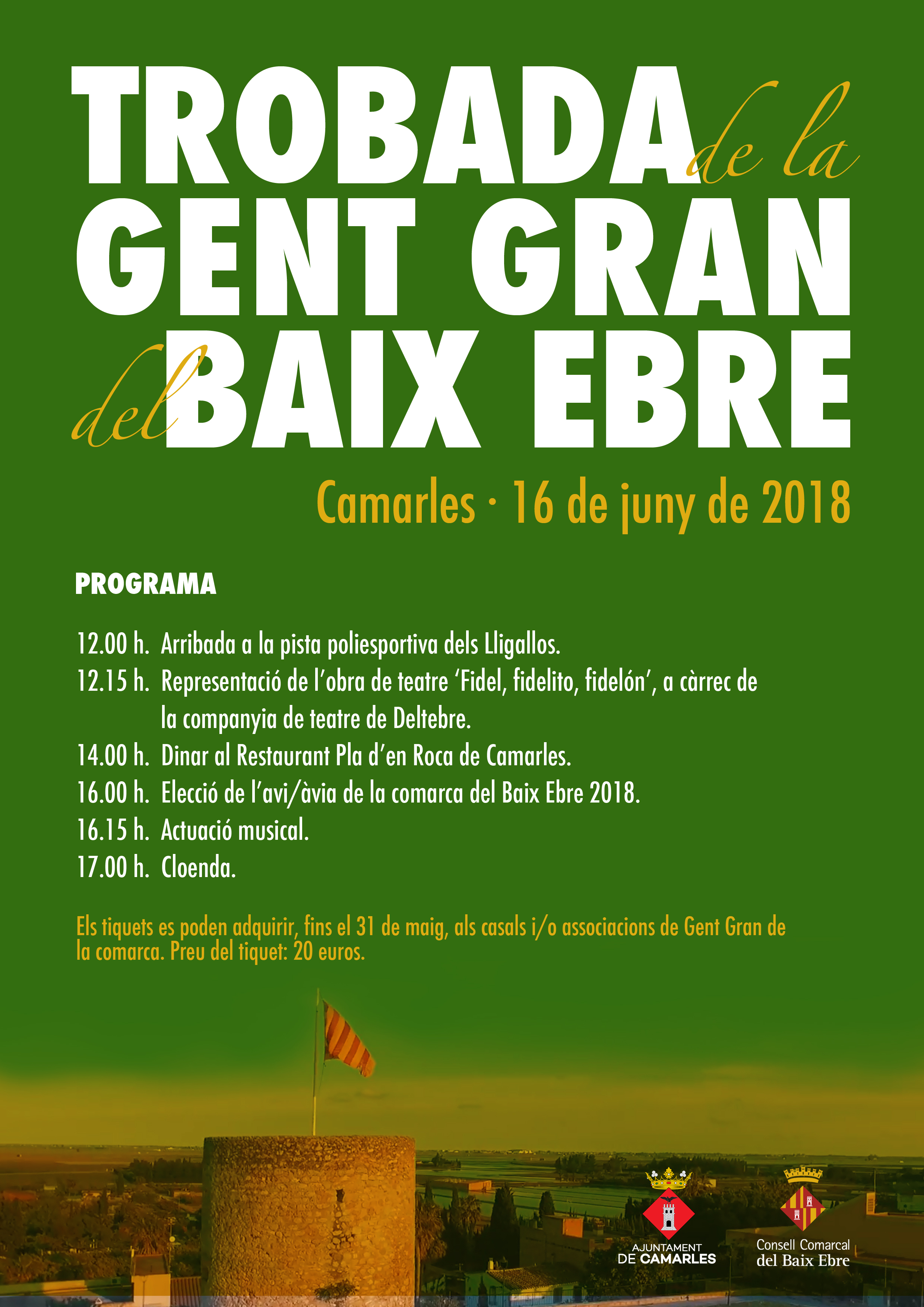 TROBADA de la GENT GRAN del BAIX EBRE

Camarles · 16 de juny de 2018

PROGRAMA

12.00 h. Arribada a la pista poliesportiva dels Lligallos.
12.15 h. Representació de l'obra de teatre 'Fidel, fidelito, fidelón', a càrrec de la companyia de teatre de Deltebre.
14.00 h. Dinar al Restaurant Pla d'en Roca de Camarles.
16.00 h. Elecció de l'avi/àvia de la comarca del Baix Ebre 2018.
16.15 h. Actuació musical.
17.00 h. Cloenda.

Els tiquets es poden adquirir, fins el 31 de maig, als casals i/o associacions de Gent Gran de la comarca. Preu del tiquet: 20 euros.

AJUNTAMENT DE CAMARLES

Consell Comarcal del Baix Ebre